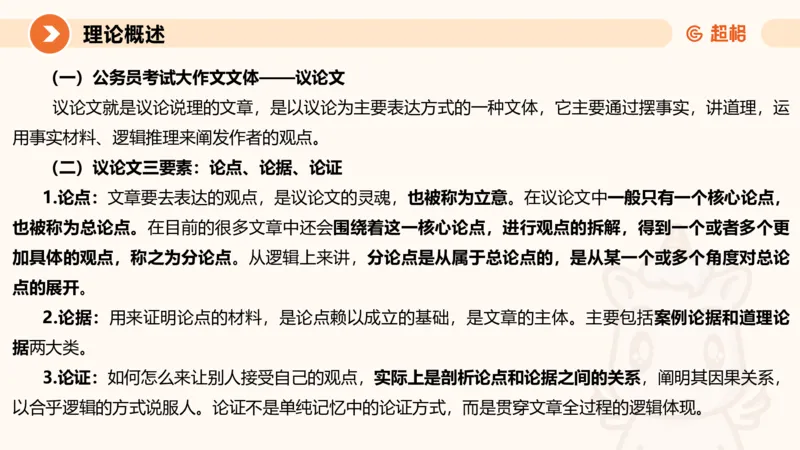 理论概述

超格

（一）公务员考试大作文文体——议论文

议论文就是议论说理的文章，是以议论为主要表达方式的一种文体，它主要通过摆事实，讲道理，运用事实材料、逻辑推理来阐发作者的观点。

（二）议论文三要素：论点、论据、论证

1.论点：文章要去表达的观点，是议论文的灵魂，也被称为立意。在议论文中一般只有一个核心论点，也被称为总论点。在目前的很多文章中还会围绕着这一核心论点，进行观点的拆解，得到一个或者多个更加具体的观点，称之为分论点。从逻辑上来讲，分论点是从属于总论点的，是从某一个或多个角度对总论点的展开。

2.论据：用来证明论点的材料，是论点赖以成立的基础，是文章的主体。主要包括案例论据和道理论据两大类。

3.论证：如何怎么来让别人接受自己的观点，实际上是剖析论点和论据之间的关系，阐明其因果关系，以合乎逻辑的方式说服人。论证不是单纯记忆中的论证方式，而是贯穿文章全过程的逻辑体现。